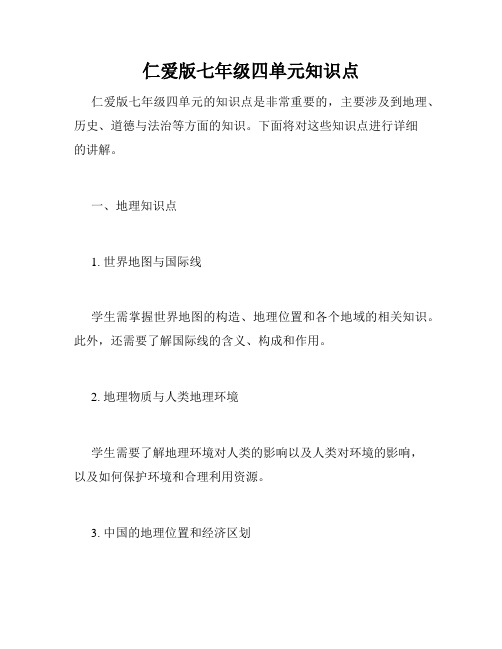 仁爱版七年级四单元知识点

仁爱版七年级四单元的知识点是非常重要的，主要涉及到地理、历史、道德与法治等方面的知识。下面将对这些知识点进行详细的讲解。

一、地理知识点

1. 世界地图与国际线

学生需掌握世界地图的构造、地理位置和各个地域的相关知识。此外，还需要了解国际线的含义、构成和作用。

2. 地理物质与人类地理环境

学生需要了解地理环境对人类的影响以及人类对环境的影响，以及如何保护环境和合理利用资源。

3. 中国的地理位置和经济区划